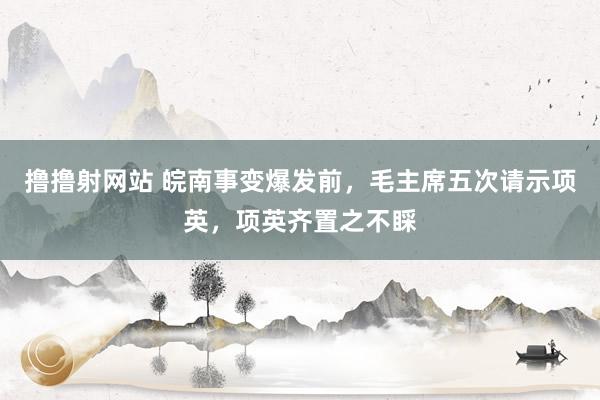 撸撸射网站 皖南事变爆发前，毛主席五次请示项英，项英齐置之不睬